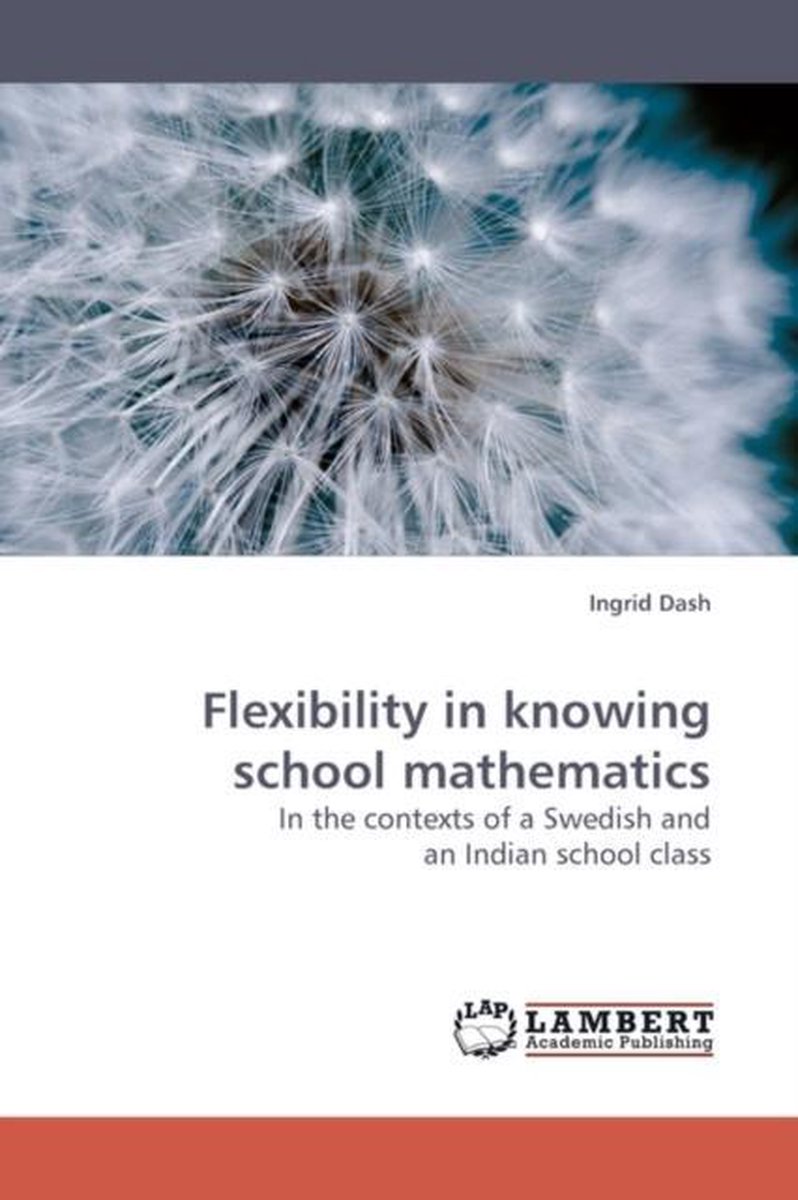 Ingrid Dash

Flexibility in knowing school mathematics

In the contexts of a Swedish and an Indian school class

LAP LAMBERT Academic Publishing